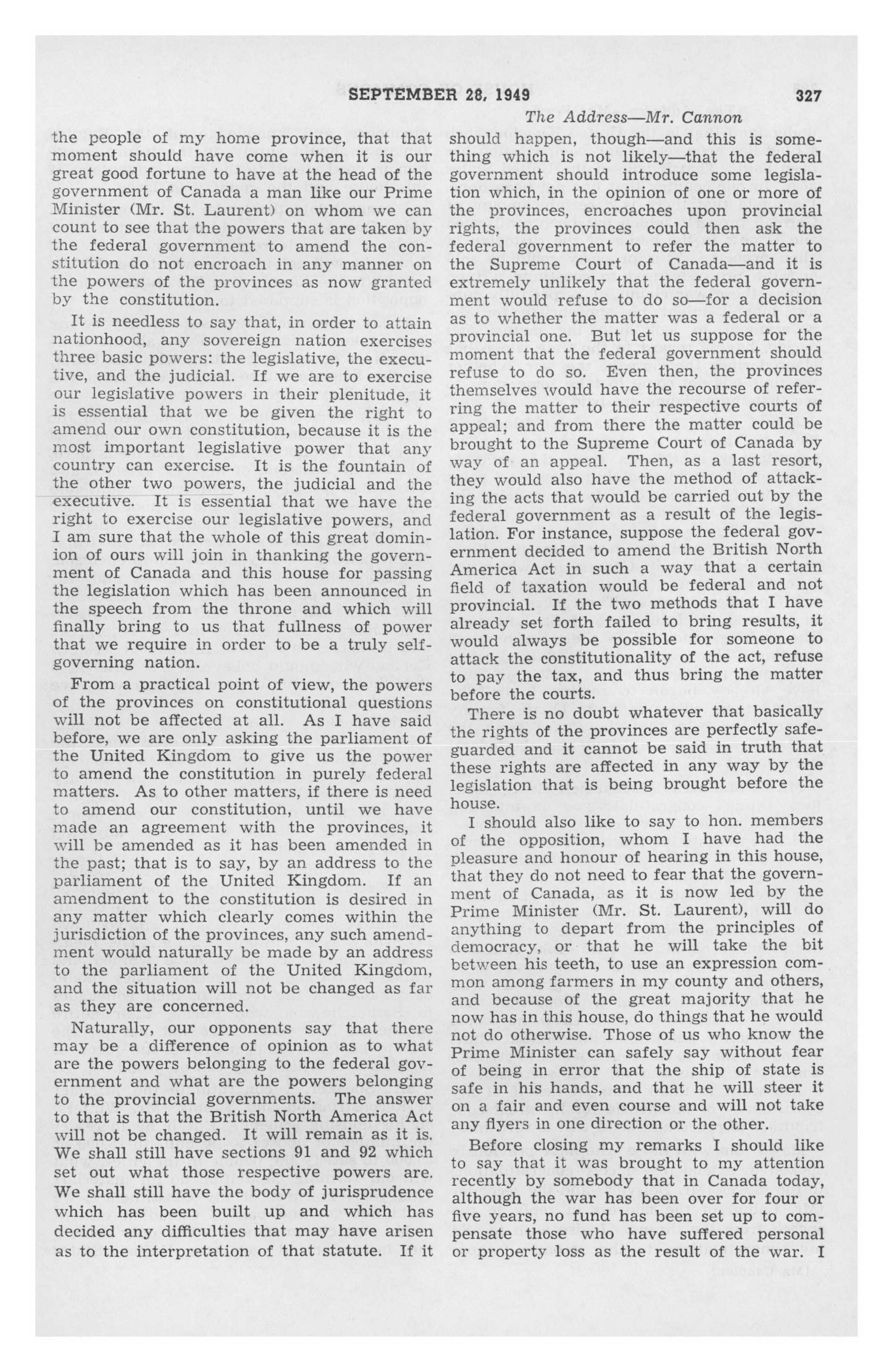 SEPTEMBER 28, 1949 327

The Address—Mr. Cannon

the people of my home province, that that moment should have come when it is our great good fortune to have at the head of the government of Canada a man like our Prime Minister (Mr. St. Laurent) on whom we can count to see that the powers that are taken by the federal government to amend the constitution do not encroach in any manner on the powers of the provinces as now granted by the constitution.

It is needless to say that, in order to attain nationhood, any sovereign nation exercises three basic powers: the legislative, the executive, and the judicial. If we are to exercise our legislative powers in their plenitude, it is essential that we be given the right to amend our own constitution, because it is the most important legislative power that any country can exercise. It is the fountain of the other two powers, the judicial and the executive. It is essential that we have the right to exercise our legislative powers, and I am sure that the whole of this great dominion of ours will join in thanking the government of Canada and this house for passing the legislation which has been announced in the speech from the throne and which will finally bring to us that fullness of power that we require in order to be a truly self-governing nation.

From a practical point of view, the powers of the provinces on constitutional questions will not be affected at all. As I have said before, we are only asking the parliament of the United Kingdom to give us the power to amend the constitution in purely federal matters. As to other matters, if there is need to amend our constitution, until we have made an agreement with the provinces, it will be amended as it has been amended in the past; that is to say, by an address to the parliament of the United Kingdom. If an amendment to the constitution is desired in any matter which clearly comes within the jurisdiction of the provinces, any such amendment would naturally be made by an address to the parliament of the United Kingdom, and the situation will not be changed as far as they are concerned.

Naturally, our opponents say that there may be a difference of opinion as to what are the powers belonging to the federal government and what are the powers belonging to the provincial governments. The answer to that is that the British North America Act will not be changed. It will remain as it is. We shall still have sections 91 and 92 which set out what those respective powers are. We shall still have the body of jurisprudence which has been built up and which has decided any difficulties that may have arisen as to the interpretation of that statute. If it should happen, though—and this is something which is not likely—that the federal government should introduce some legislation which, in the opinion of one or more of the provinces, encroaches upon provincial rights, the provinces could then ask the federal government to refer the matter to the Supreme Court of Canada—and it is extremely unlikely that the federal government would refuse to do so—for a decision as to whether the matter was a federal or a provincial one. But let us suppose for the moment that the federal government should refuse to do so. Even then, the provinces themselves would have the recourse of referring the matter to their respective courts of appeal; and from there the matter could be brought to the Supreme Court of Canada by way of an appeal. Then, as a last resort, they would also have the method of attacking the acts that would be carried out by the federal government as a result of the legislation. For instance, suppose the federal government decided to amend the British North America Act in such a way that a certain field of taxation would be federal and not provincial. If the two methods that I have already set forth failed to bring results, it would always be possible for someone to attack the constitutionality of the act, refuse to pay the tax, and thus bring the matter before the courts.

There is no doubt whatever that basically the rights of the provinces are perfectly safeguarded and it cannot be said in truth that these rights are affected in any way by the legislation that is being brought before the house.

I should also like to say to hon. members of the opposition, whom I have had the pleasure and honour of hearing in this house, that they do not need to fear that the government of Canada, as it is now led by the Prime Minister (Mr. St. Laurent), will do anything to depart from the principles of democracy, or that he will take the bit between his teeth, to use an expression common among farmers in my county and others, and because of the great majority that he now has in this house, do things that he would not do otherwise. Those of us who know the Prime Minister can safely say without fear of being in error that the ship of state is safe in his hands, and that he will steer it on a fair and even course and will not take any flyers in one direction or the other.

Before closing my remarks I should like to say that it was brought to my attention recently by somebody that in Canada today, although the war has been over for four or five years, no fund has been set up to compensate those who have suffered personal or property loss as the result of the war. I